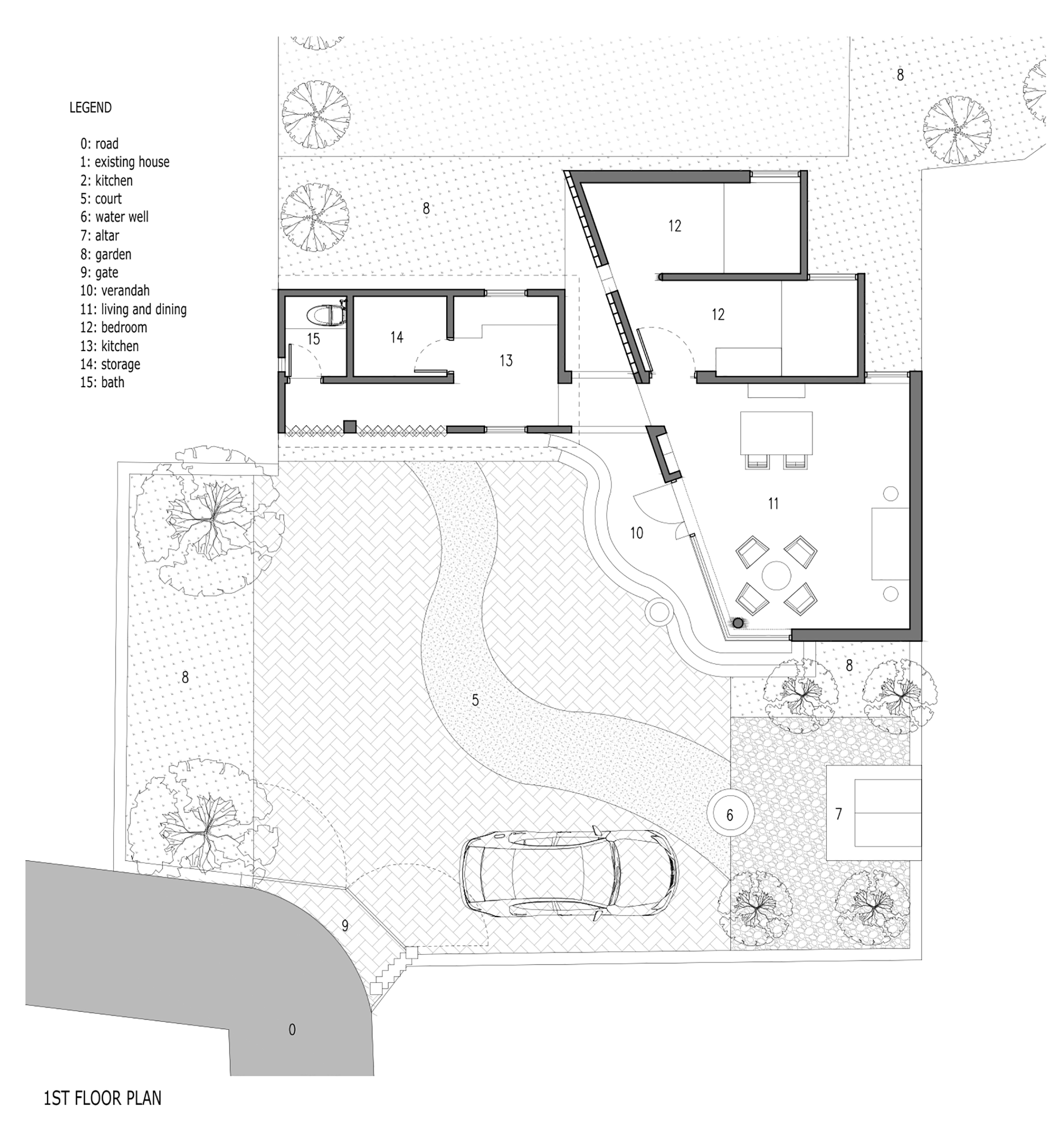 LEGEND

0: road
1: existing house
2: kitchen
5: court
6: water well
7: altar
8: garden
9: gate
10: verandah
11: living and dining
12: bedroom
13: kitchen
14: storage
15: bath

8

8

12

12

15

14

13

11

10

8

8

5

6

7

9

0

1ST FLOOR PLAN